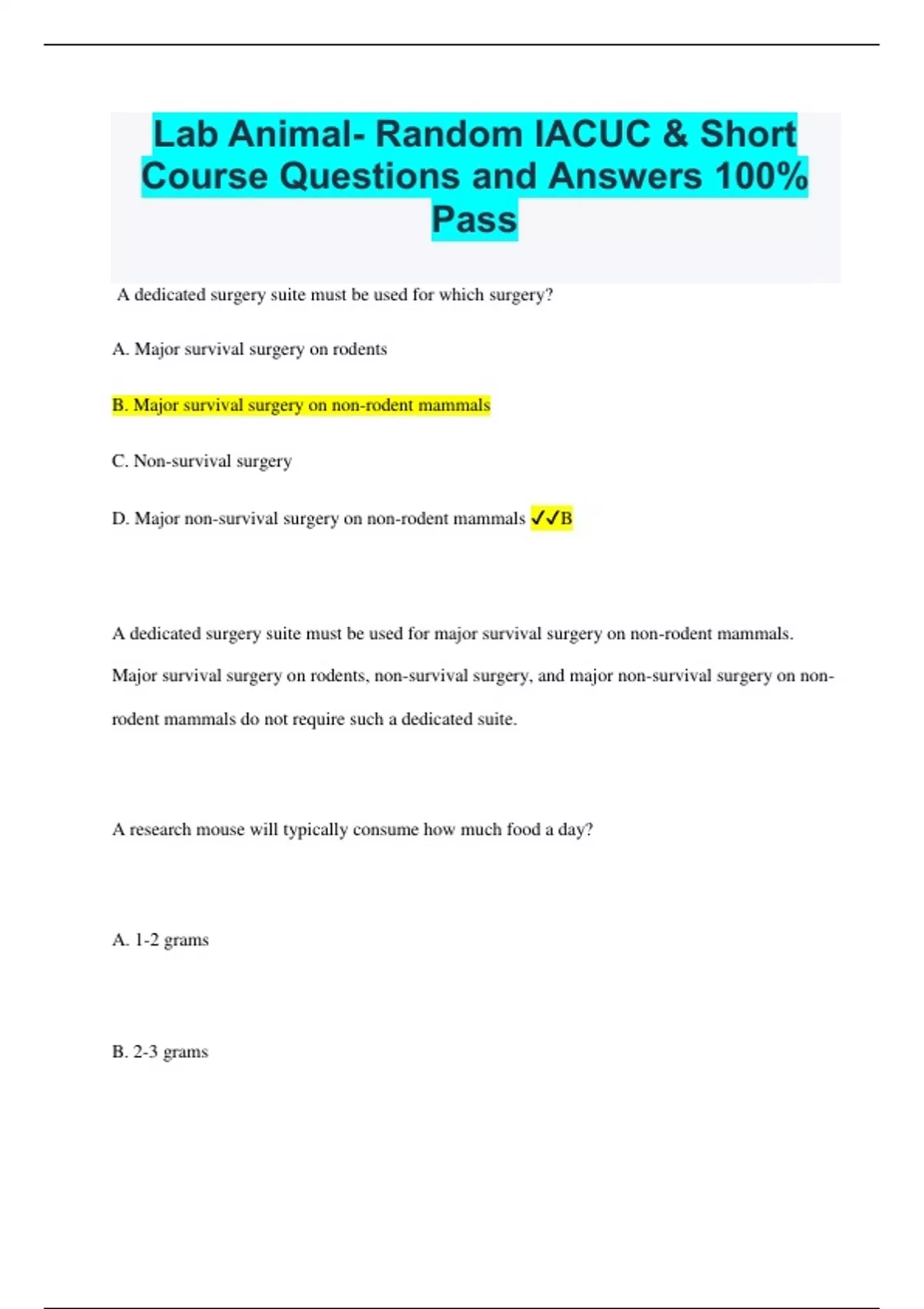 Lab Animal- Random IACUC & Short Course Questions and Answers 100% Pass

A dedicated surgery suite must be used for which surgery?

A. Major survival surgery on rodents

B. Major survival surgery on non-rodent mammals

C. Non-survival surgery

D. Major non-survival surgery on non-rodent mammals ✓✓B

A dedicated surgery suite must be used for major survival surgery on non-rodent mammals. Major survival surgery on rodents, non-survival surgery, and major non-survival surgery on non-rodent mammals do not require such a dedicated suite.

A research mouse will typically consume how much food a day?

A. 1-2 grams

B. 2-3 grams